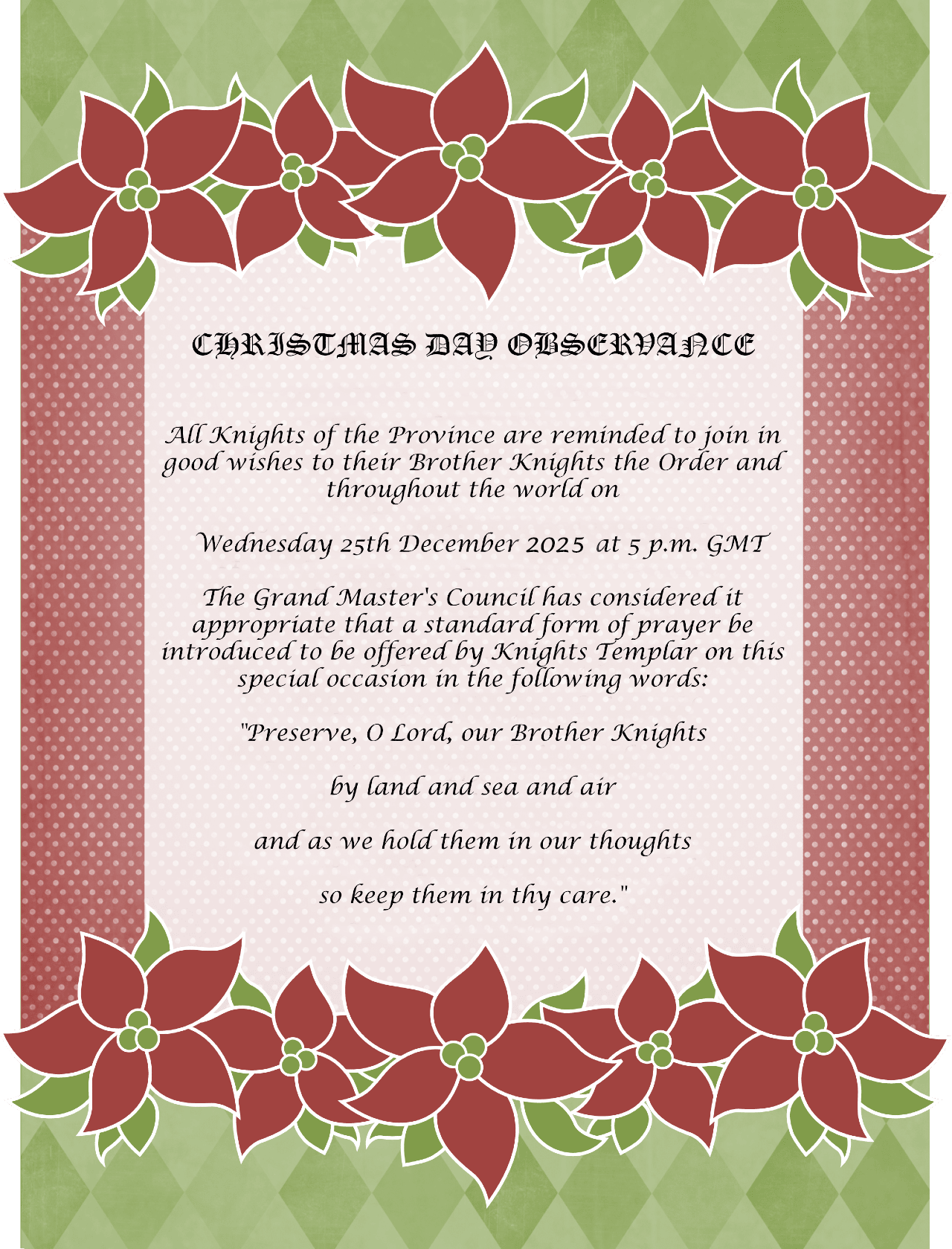 CHRISTMAS DAY OBSERVANCE

All Knights of the Province are reminded to join in good wishes to their Brother Knights the Order and throughout the world on

Wednesday 25th December 2025 at 5 p.m. GMT

The Grand Master's Council has considered it appropriate that a standard form of prayer be introduced to be offered by Knights Templar on this special occasion in the following words:

"Preserve, O Lord, our Brother Knights

by land and sea and air

and as we hold them in our thoughts

so keep them in thy care."